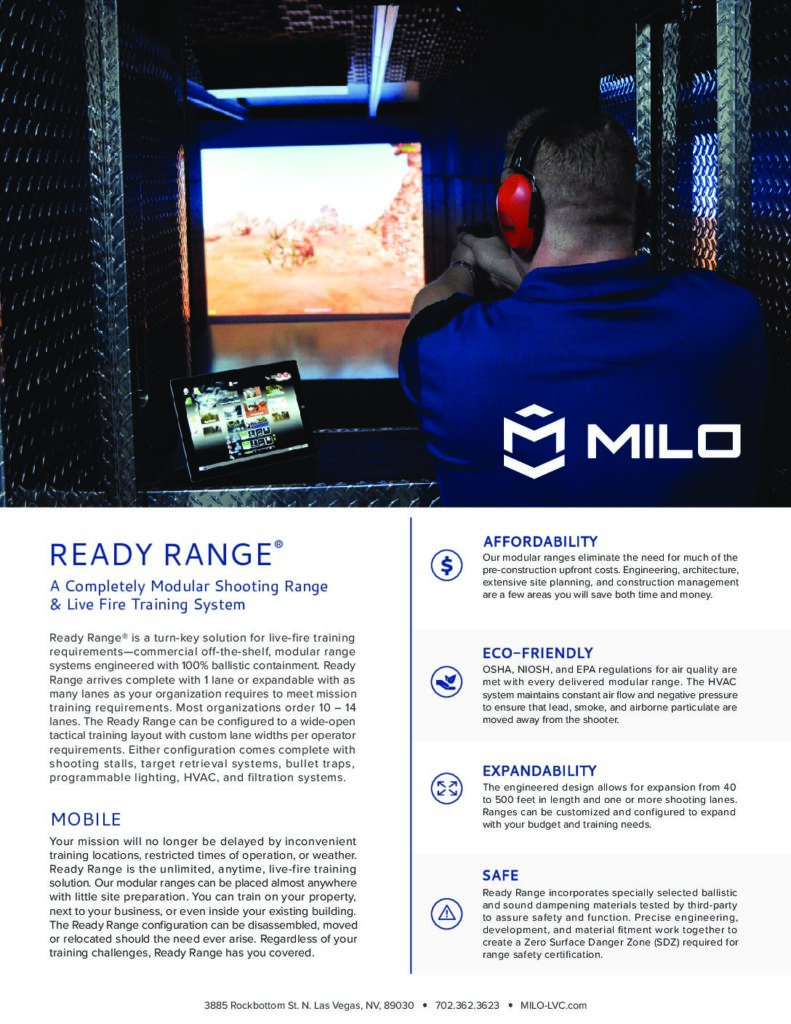 MILO

READY RANGE®

A Completely Modular Shooting Range & Live Fire Training System

Ready Range® is a turn-key solution for live-fire training requirements—commercial off-the-shelf, modular range systems engineered with 100% ballistic containment. Ready Range arrives complete with 1 lane or expandable with as many lanes as your organization requires to meet mission training requirements. Most organizations order 10 – 14 lanes. The Ready Range can be configured to a wide-open tactical training layout with custom lane widths per operator requirements. Either configuration comes complete with shooting stalls, target retrieval systems, bullet traps, programmable lighting, HVAC, and filtration systems.

MOBILE

Your mission will no longer be delayed by inconvenient training locations, restricted times of operation, or weather. Ready Range is the unlimited, anytime, live-fire training solution. Our modular ranges can be placed almost anywhere with little site preparation. You can train on your property, next to your business, or even inside your existing building. The Ready Range configuration can be disassembled, moved or relocated should the need ever arise. Regardless of your training challenges, Ready Range has you covered.

AFFORDABILITY

Our modular ranges eliminate the need for much of the pre-construction upfront costs. Engineering, architecture, extensive site planning, and construction management are a few areas you will save both time and money.

ECO-FRIENDLY

OSHA, NIOSH, and EPA regulations for air quality are met with every delivered modular range. The HVAC system maintains constant air flow and negative pressure to ensure that lead, smoke, and airborne particulate are moved away from the shooter.

EXPANDABILITY

The engineered design allows for expansion from 40 to 500 feet in length and one or more shooting lanes. Ranges can be customized and configured to expand with your budget and training needs.

SAFE

Ready Range incorporates specially selected ballistic and sound dampening materials tested by third-party to assure safety and function. Precise engineering, development, and material fitment work together to create a Zero Surface Danger Zone (SDZ) required for range safety certification.

3885 Rockbottom St. N. Las Vegas, NV, 89030 • 702.362.3623 • MILO-LVC.com